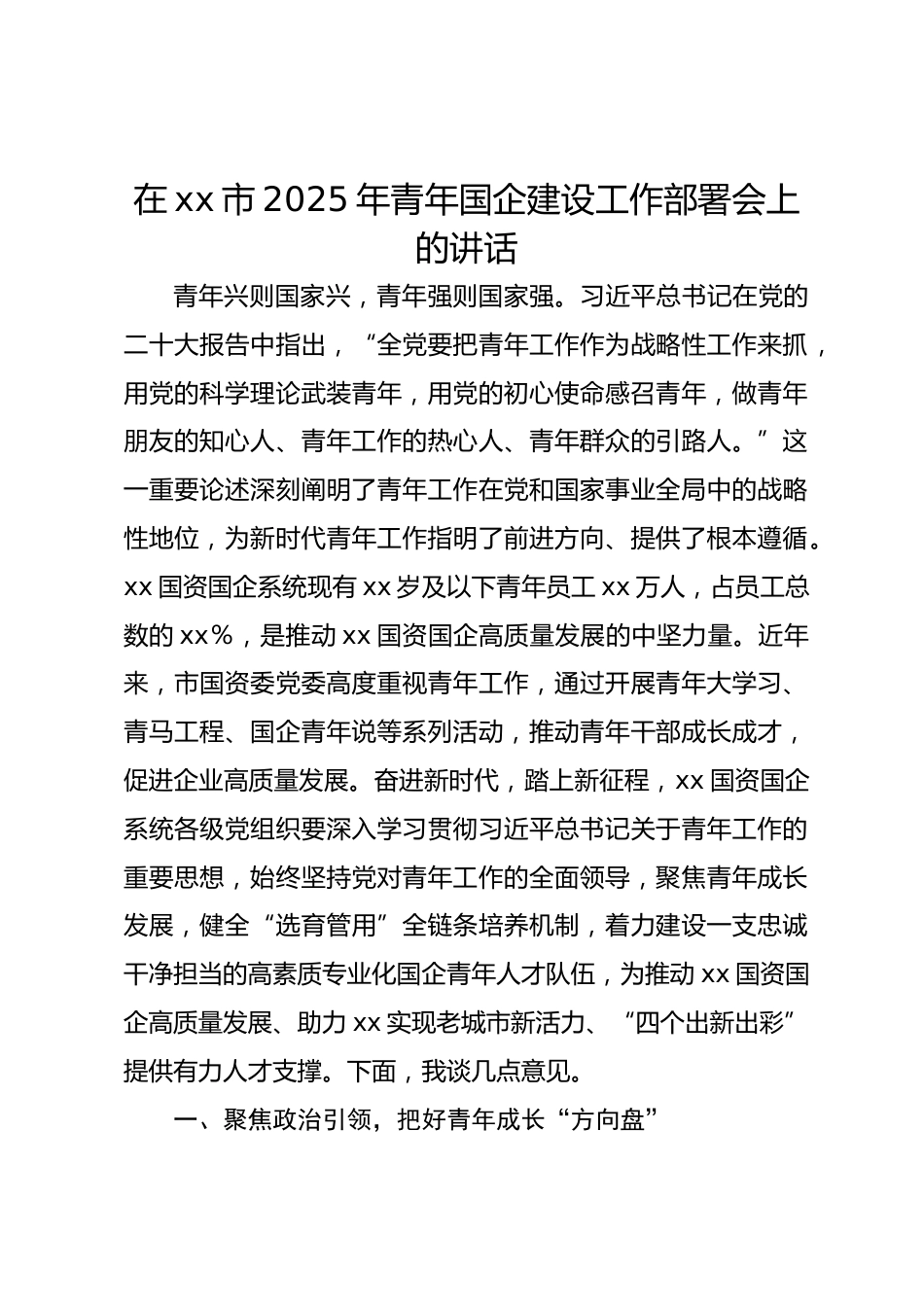 在xx市2025年青年国企建设工作部署会上的讲话

青年兴则国家兴，青年强则国家强。习近平总书记在党的二十大报告中指出，“全党要把青年工作作为战略性工作来抓，用党的科学理论武装青年，用党的初心使命感召青年，做青年朋友的知心人、青年工作的热心人、青年群众的引路人。”这一重要论述深刻阐明了青年工作在党和国家事业全局中的战略性地位，为新时代青年工作指明了前进方向、提供了根本遵循。xx国资国企系统现有xx岁及以下青年员工xx万人，占员工总数的xx%，是推动xx国资国企高质量发展的中坚力量。近年来，市国资委党委高度重视青年工作，通过开展青年大学习、青马工程、国企青年说等系列活动，推动青年干部成长成才，促进企业高质量发展。奋进新时代，踏上新征程，xx国资国企系统各级党组织要深入学习贯彻习近平总书记关于青年工作的重要思想，始终坚持党对青年工作的全面领导，聚焦青年成长发展，健全“选育管用”全链条培养机制，着力建设一支忠诚干净担当的高素质专业化国企青年人才队伍，为推动xx国资国企高质量发展、助力xx实现老城市新活力、“四个出新出彩”提供有力人才支撑。下面，我谈几点意见。

一、聚焦政治引领，把好青年成长“方向盘”